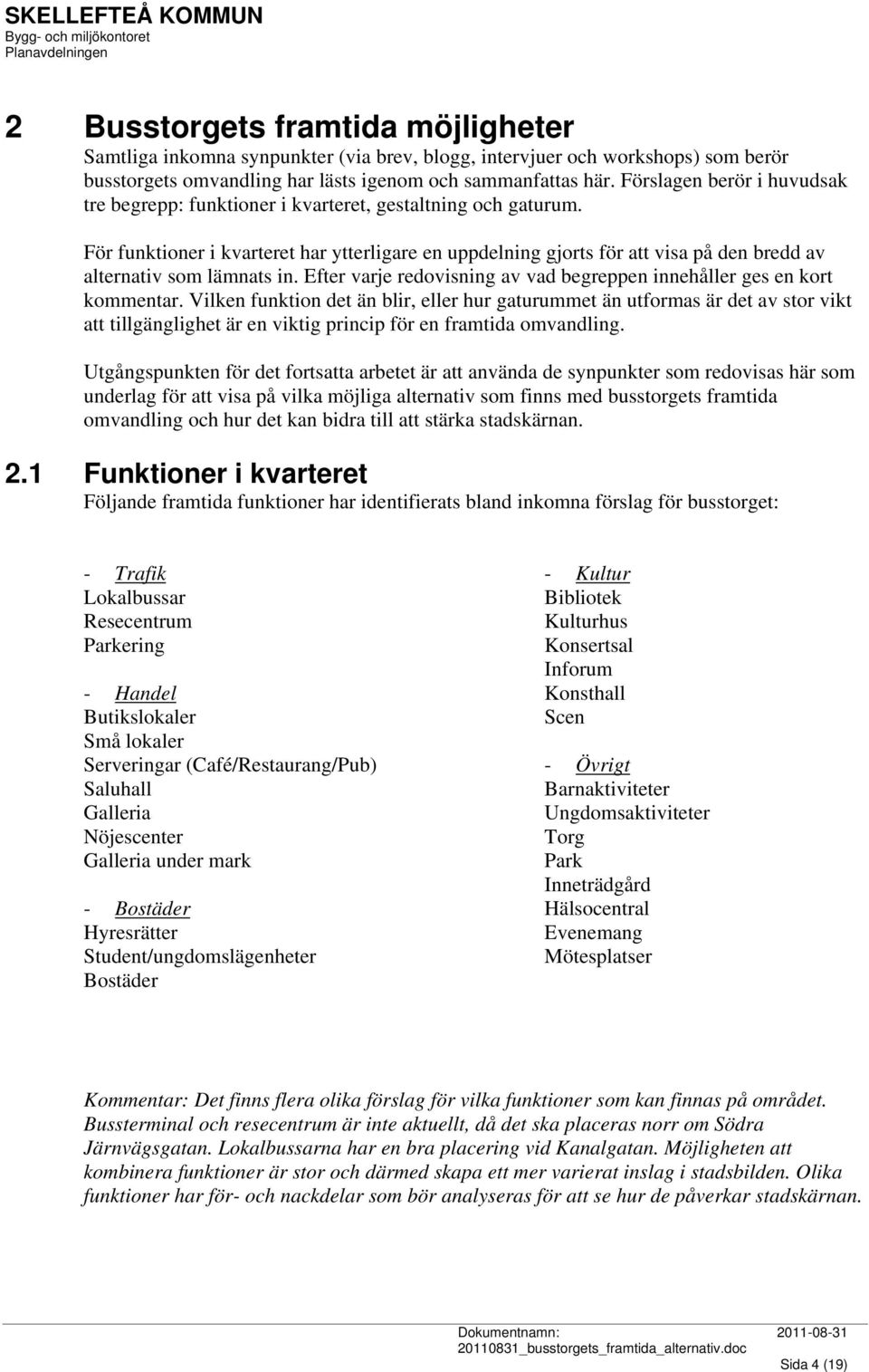 SKELLEFTEÅ KOMMUN
Bygg- och miljökontoret
Planavdelningen

2 Busstorgets framtida möjligheter
Samtliga inkomna synpunkter (via brev, blogg, intervjuer och workshops) som berör busstorgets omvandling har lästs igenom och sammanfattas här. Förslagen berör i huvudsak tre begrepp: funktioner i kvarteret, gestaltning och gaturum.

För funktioner i kvarteret har ytterligare en uppdelning gjorts för att visa på den bredd av alternativ som lämnats in. Efter varje redovisning av vad begreppen innehåller ges en kort kommentar. Vilken funktion det än blir, eller hur gaturummet än utformas är det av stor vikt att tillgänglighet är en viktig princip för en framtida omvandling.

Utgångspunkten för det fortsatta arbetet är att använda de synpunkter som redovisas här som underlag för att visa på vilka möjliga alternativ som finns med busstorgets framtida omvandling och hur det kan bidra till att stärka stadskärnan.

2.1 Funktioner i kvarteret
Följande framtida funktioner har identifierats bland inkomna förslag för busstorget:

- Trafik
Lokalbussar
Resecentrum
Parkering

- Handel
Butikslokaler
Små lokaler
Serveringar (Café/Restaurang/Pub)
Saluhall
Galleria
Nöjescenter
Galleria under mark

- Bostäder
Hyresrätter
Student/ungdomslägenheter
Bostäder

- Kultur
Bibliotek
Kulturhus
Konsertsal
Inforum
Konsthall
Scen

- Övrigt
Barnaktiviteter
Ungdomsaktiviteter
Torg
Park
Inneträdgård
Hälsocentral
Evenemang
Mötesplatser

Kommentar: Det finns flera olika förslag för vilka funktioner som kan finnas på området. Bussterminal och resecentrum är inte aktuellt, då det ska placeras norr om Södra Järnvägsgatan. Lokalbussarna har en bra placering vid Kanalgatan. Möjligheten att kombinera funktioner är stor och därmed skapa ett mer varierat inslag i stadsbilden. Olika funktioner har för- och nackdelar som bör analyseras för att se hur de påverkar stadskärnan.

Dokumentnamn: 2011-08-31
20110831_busstorgets_framtida_alternativ.doc
Sida 4 (19)